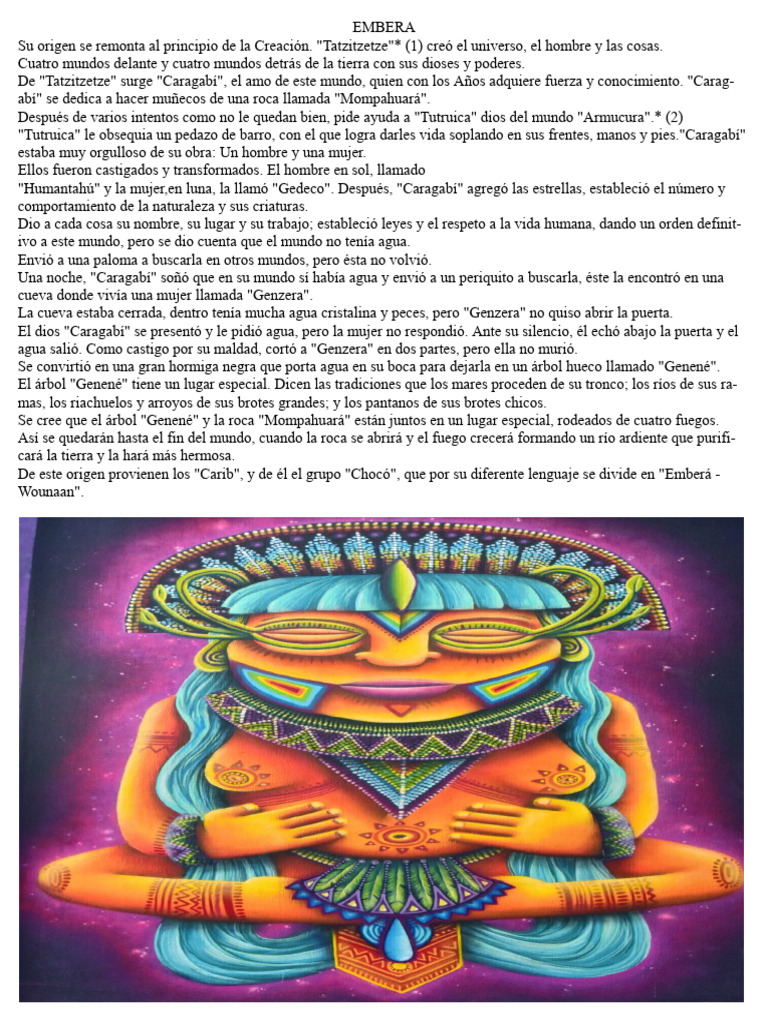 EMBERA

Su origen se remonta al principio de la Creación. "Tatzitzetze"* (1) creó el universo, el hombre y las cosas.
Cuatro mundos delante y cuatro mundos detrás de la tierra con sus dioses y poderes.
De "Tatzitzetze" surge "Caragabí", el amo de este mundo, quien con los Años adquiere fuerza y conocimiento. "Caragabí" se dedica a hacer muñecos de una roca llamada "Mompahuará".
Después de varios intentos como no le quedan bien, pide ayuda a "Tutruica" dios del mundo "Armucura".* (2)
"Tutruica" le obsequia un pedazo de barro, con el que logra darles vida soplando en sus frentes, manos y pies."Caragabí" estaba muy orgulloso de su obra: Un hombre y una mujer.
Ellos fueron castigados y transformados. El hombre en sol, llamado
"Humantahú" y la mujer,en luna, la llamó "Gedeco". Después, "Caragabí" agregó las estrellas, estableció el número y comportamiento de la naturaleza y sus criaturas.
Dio a cada cosa su nombre, su lugar y su trabajo; estableció leyes y el respeto a la vida humana, dando un orden definitivo a este mundo, pero se dio cuenta que el mundo no tenía agua.
Envió a una paloma a buscarla en otros mundos, pero ésta no volvió.
Una noche, "Caragabí" soñó que en su mundo sí había agua y envió a un periquito a buscarla, éste la encontró en una cueva donde vivía una mujer llamada "Genzera".
La cueva estaba cerrada, dentro tenía mucha agua cristalina y peces, pero "Genzera" no quiso abrir la puerta.
El dios "Caragabí" se presentó y le pidió agua, pero la mujer no respondió. Ante su silencio, él echó abajo la puerta y el agua salió. Como castigo por su maldad, cortó a "Genzera" en dos partes, pero ella no murió.
Se convirtió en una gran hormiga negra que porta agua en su boca para dejarla en un árbol hueco llamado "Genené".
El árbol "Genené" tiene un lugar especial. Dicen las tradiciones que los mares proceden de su tronco; los ríos de sus ramas, los riachuelos y arroyos de sus brotes grandes; y los pantanos de sus brotes chicos.
Se cree que el árbol "Genené" y la roca "Mompahuará" están juntos en un lugar especial, rodeados de cuatro fuegos.
Así se quedarán hasta el fin del mundo, cuando la roca se abrirá y el fuego crecerá formando un río ardiente que purificará la tierra y la hará más hermosa.
De este origen provienen los "Carib", y de él el grupo "Chocó", que por su diferente lenguaje se divide en "Emberá - Wounaan".